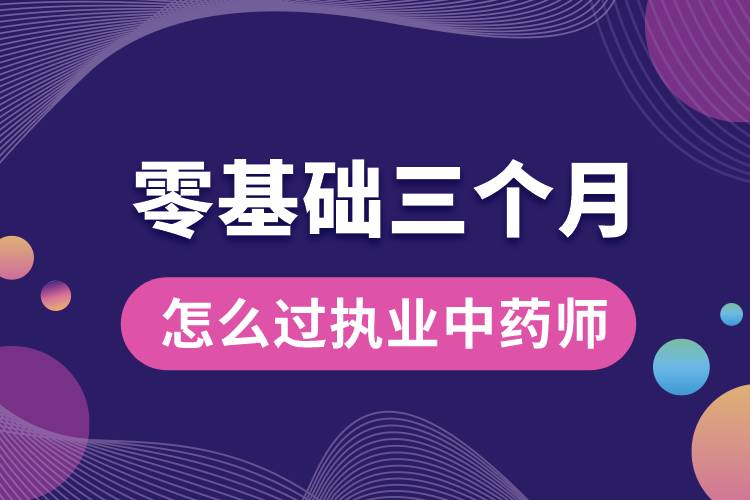 零基础三个月

怎么过执业中药师